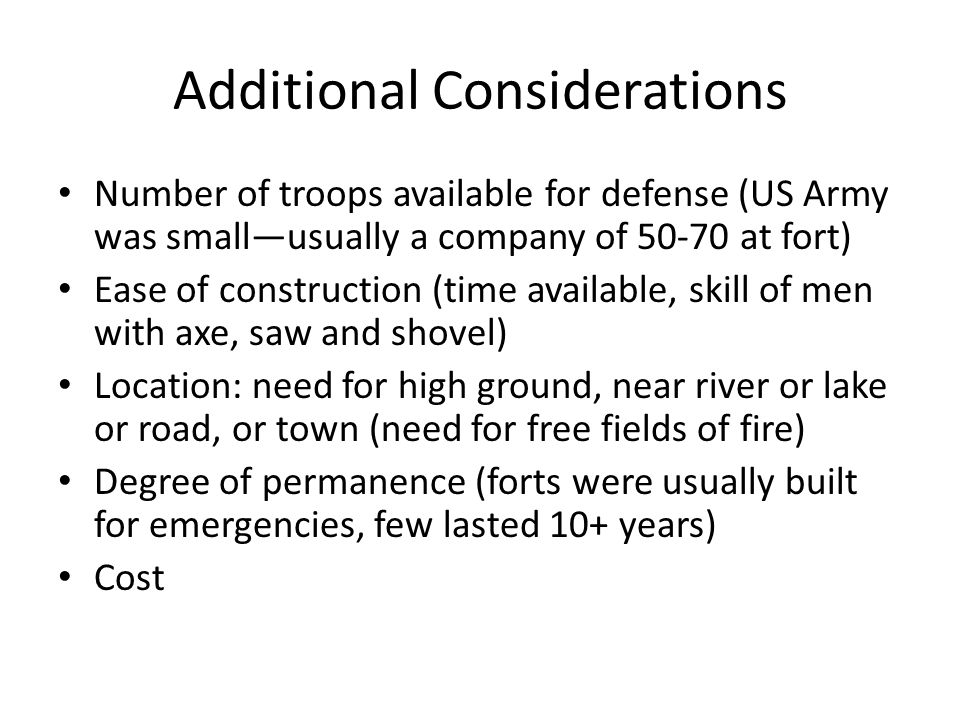 Additional Considerations

• Number of troops available for defense (US Army was small—usually a company of 50-70 at fort)
• Ease of construction (time available, skill of men with axe, saw and shovel)
• Location: need for high ground, near river or lake or road, or town (need for free fields of fire)
• Degree of permanence (forts were usually built for emergencies, few lasted 10+ years)
• Cost